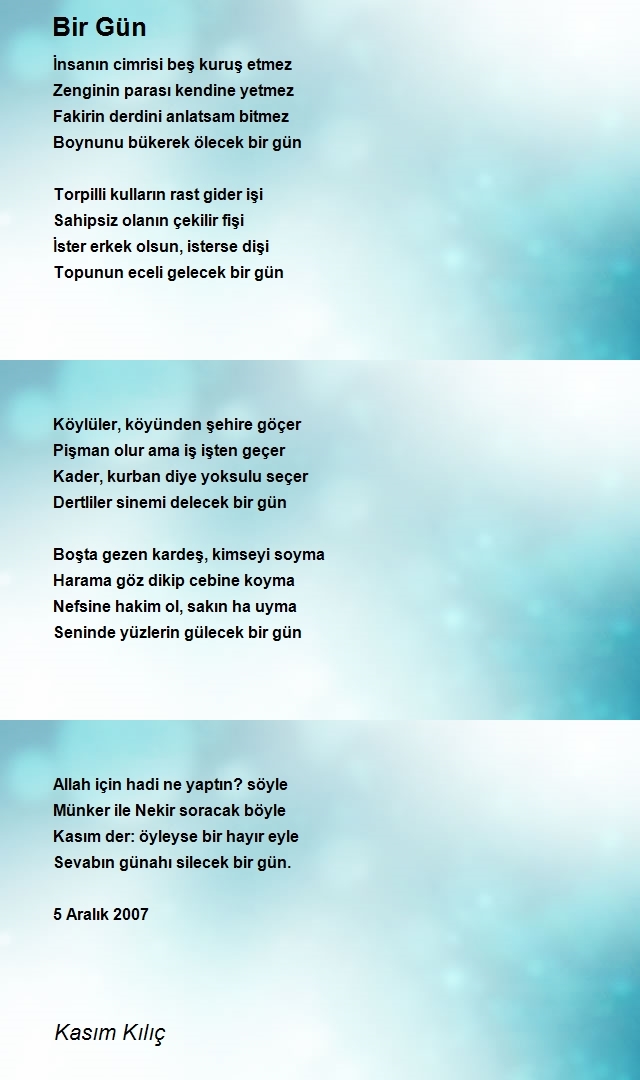 Bir Gün

İnsanın cimrisi beş kuruş etmez
Zenginin parası kendine yetmez
Fakirin derdini anlatsam bitmez
Boynunu bükerek ölecek bir gün

Torpilli kulların rast gider işi
Sahipsiz olanın çekilir fişi
İster erkek olsun, isterse dişi
Topunun eceli gelecek bir gün

Köylüler, köyünden şehire göçer
Pişman olur ama iş işten geçer
Kader, kurban diye yoksulu seçer
Dertliler sinemi delecek bir gün

Boşta gezen kardeş, kimseyi soyma
Harama göz dikip cebine koyma
Nefsine hakim ol, sakın ha uyma
Seninde yüzlerin gülecek bir gün

Allah için hadi ne yaptın? söyle
Münker ile Nekir soracak böyle
Kasım der: öyleyse bir hayır eyle
Sevabın günahı silecek bir gün.

5 Aralık 2007

Kasım Kılıç